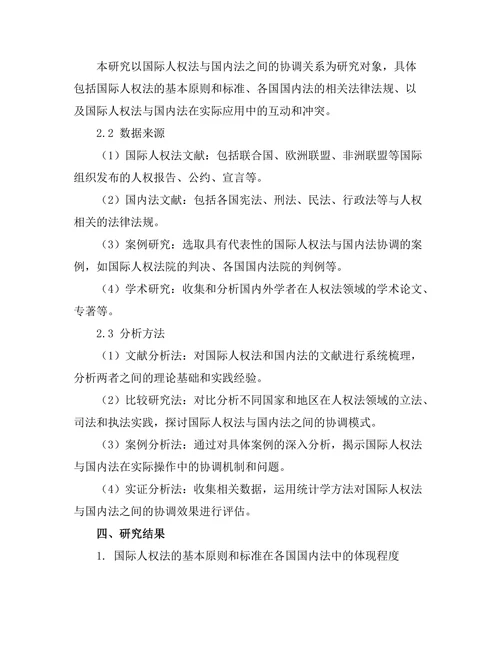 本研究以国际人权法与国内法之间的协调关系为研究对象，具体包括国际人权法的基本原则和标准、各国国内法的相关法律法规、以及国际人权法与国内法在实际应用中的互动和冲突。

2.2 数据来源

（1）国际人权法文献：包括联合国、欧洲联盟、非洲联盟等国际组织发布的人权报告、公约、宣言等。

（2）国内法文献：包括各国宪法、刑法、民法、行政法等与人权相关的法律法规。

（3）案例研究：选取具有代表性的国际人权法与国内法协调的案例，如国际人权法院的判决、各国国内法院的判例等。

（4）学术研究：收集和分析国内外学者在人权法领域的学术论文、专著等。

2.3 分析方法

（1）文献分析法：对国际人权法和国内法的文献进行系统梳理，分析两者之间的理论基础和实践经验。

（2）比较研究法：对比分析不同国家和地区在人权法领域的立法、司法和执法实践，探讨国际人权法与国内法之间的协调模式。

（3）案例分析法：通过对具体案例的深入分析，揭示国际人权法与国内法在实际操作中的协调机制和问题。

（4）实证分析法：收集相关数据，运用统计学方法对国际人权法与国内法之间的协调效果进行评估。

四、研究结果

1. 国际人权法的基本原则和标准在各国国内法中的体现程度